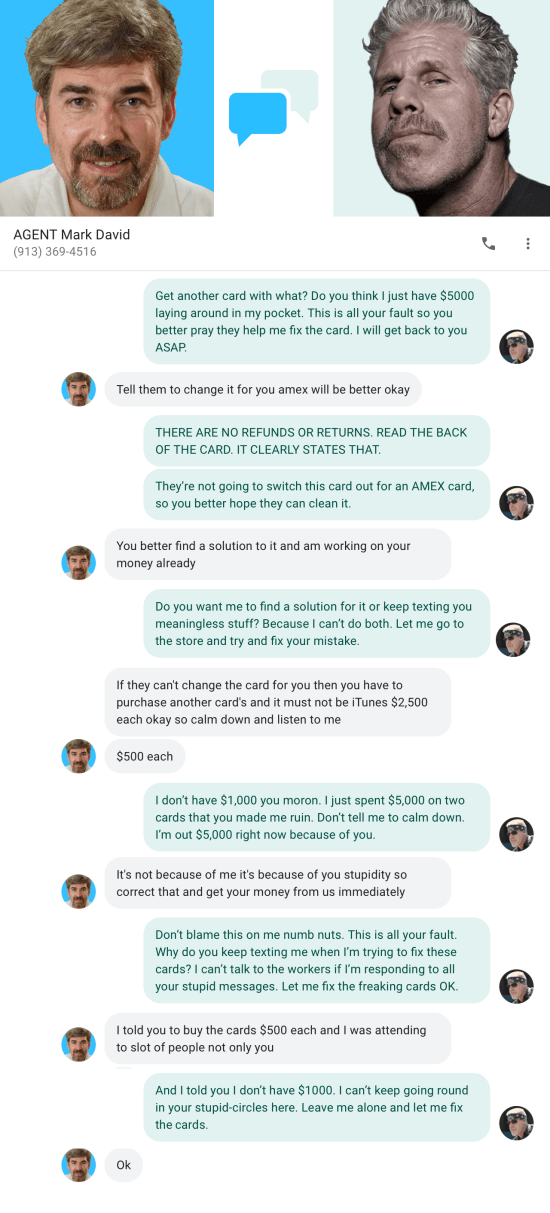 AGENT Mark David
(913) 369-4516

Get another card with what? Do you think I just have $5000 laying around in my pocket. This is all your fault so you better pray they help me fix the card. I will get back to you ASAP.

Tell them to change it for you amex will be better okay

THERE ARE NO REFUNDS OR RETURNS. READ THE BACK OF THE CARD. IT CLEARLY STATES THAT.

They're not going to switch this card out for an AMEX card, so you better hope they can clean it.

You better find a solution to it and am working on your money already

Do you want me to find a solution for it or keep texting you meaningless stuff? Because I can't do both. Let me go to the store and try and fix your mistake.

If they can't change the card for you then you have to purchase another card's and it must not be iTunes $2,500 each okay so calm down and listen to me

$500 each

I don't have $1,000 you moron. I just spent $5,000 on two cards that you made me ruin. Don't tell me to calm down. I'm out $5,000 right now because of you.

It's not because of me it's because of you stupidity so correct that and get your money from us immediately

Don't blame this on me numb nuts. This is all your fault. Why do you keep texting me when I'm trying to fix these cards? I can't talk to the workers if I'm responding to all your stupid messages. Let me fix the freaking cards OK.

I told you to buy the cards $500 each and I was attending to slot of people not only you

And I told you I don't have $1000. I can't keep going round in your stupid-circles here. Leave me alone and let me fix the cards.

Ok